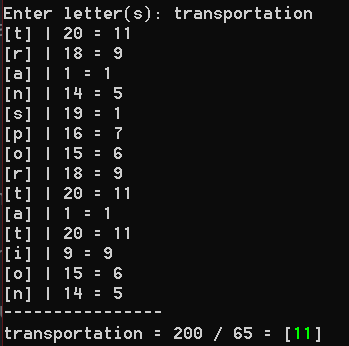 Enter letter(s): transportation
[t] | 20 = 11
[r] | 18 = 9
[a] | 1 = 1
[n] | 14 = 5
[s] | 19 = 1
[p] | 16 = 7
[o] | 15 = 6
[r] | 18 = 9
[t] | 20 = 11
[a] | 1 = 1
[t] | 20 = 11
[i] | 9 = 9
[o] | 15 = 6
[n] | 14 = 5
----------------
transportation = 200 / 65 = [11]